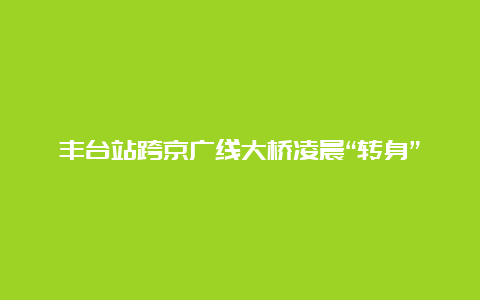 丰台站跨京广线大桥凌晨“转身”